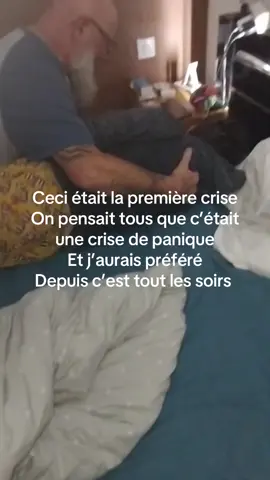 Ceci était la première crise
On pensait tous que c'était une crise de panique
Et j'aurais préféré
Depuis c'est tout les soirs